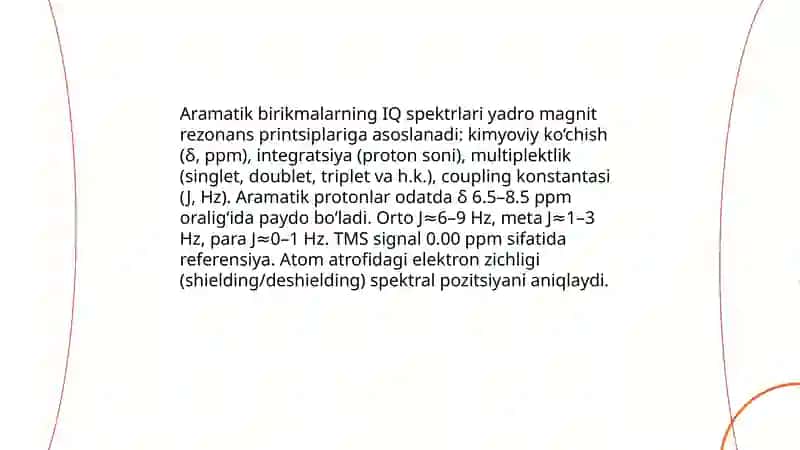 Aramatik birikmalarning IQ spektrlari yadro magnit rezonans printsiplariga asoslanadi: kimyoviy ko'chish (δ, ppm), integratsiya (proton soni), multiplektlik (singlet, doublet, triplet va h.k.), coupling konstantasi (J, Hz). Aramatik protonlar odatda δ 6.5–8.5 ppm oralig'ida paydo bo'ladi. Orto J≈6–9 Hz, meta J≈1–3 Hz, para J≈0–1 Hz. TMS signal 0.00 ppm sifatida referensiya. Atom atrofidagi elektron zichligi (shielding/deshielding) spektral pozitsiyani aniqlaydi.